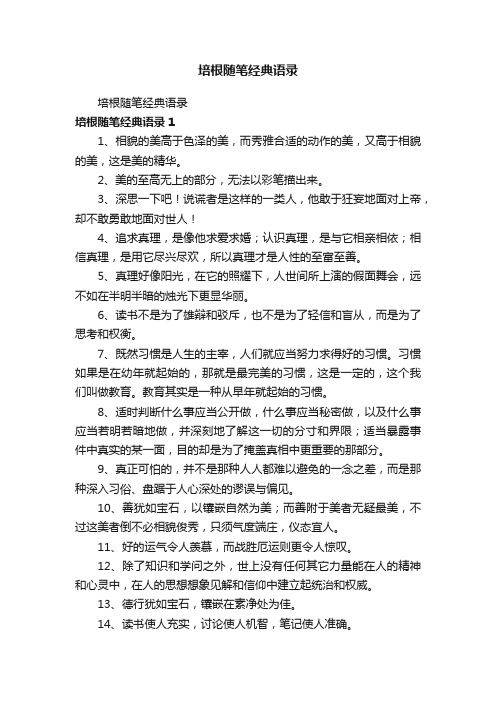 培根随笔经典语录

培根随笔经典语录

培根随笔经典语录 1

1、相貌的美高于色泽的美，而秀雅合适的动作的美，又高于相貌的美，这是美的精华。

2、美的至高无上的部分，无法以彩笔描出来。

3、深思一下吧！说谎者是这样的一类人，他敢于狂妄地面对上帝，却不敢勇敢地面对世人！

4、追求真理，是像他求爱求婚；认识真理，是与它相亲相依；相信真理，是用它尽兴尽欢，所以真理才是人性的至富至善。

5、真理好像阳光，在它的照耀下，人世间所上演的假面舞会，远不如在半明半暗的烛光下更显华丽。

6、读书不是为了雄辩和驳斥，也不是为了轻信和盲从，而是为了思考和权衡。

7、既然习惯是人生的主宰，人们就应当努力求得好的习惯。习惯如果是在幼年就起始的，那就是最完美的习惯，这是一定的，这个我们叫做教育。教育其实是一种从早年就起始的习惯。

8、适时判断什么事应当公开做，什么事应当秘密做，以及什么事应当若明若暗地做，并深刻地了解这一切的分寸和界限；适当暴露事件中真实的某一面，目的却是为了掩盖真相中更重要的那部分。

9、真正可怕的，并不是那种人人都难以避免的一念之差，而是那种深入习俗、盘踞于人心深处的谬误与偏见。

10、善犹如宝石，以镶嵌自然为美；而善附于美者无疑最美，不过这美者倒不必相貌俊秀，只须气度端庄，仪态宜人。

11、好的运气令人羡慕，而战胜厄运则更令人惊叹。

12、除了知识和学问之外，世上没有任何其它力量能在人的精神和心灵中，在人的思想想象见解和信仰中建立起统治和权威。

13、德行犹如宝石，镶嵌在素净处为佳。

14、读书使人充实，讨论使人机智，笔记使人准确。